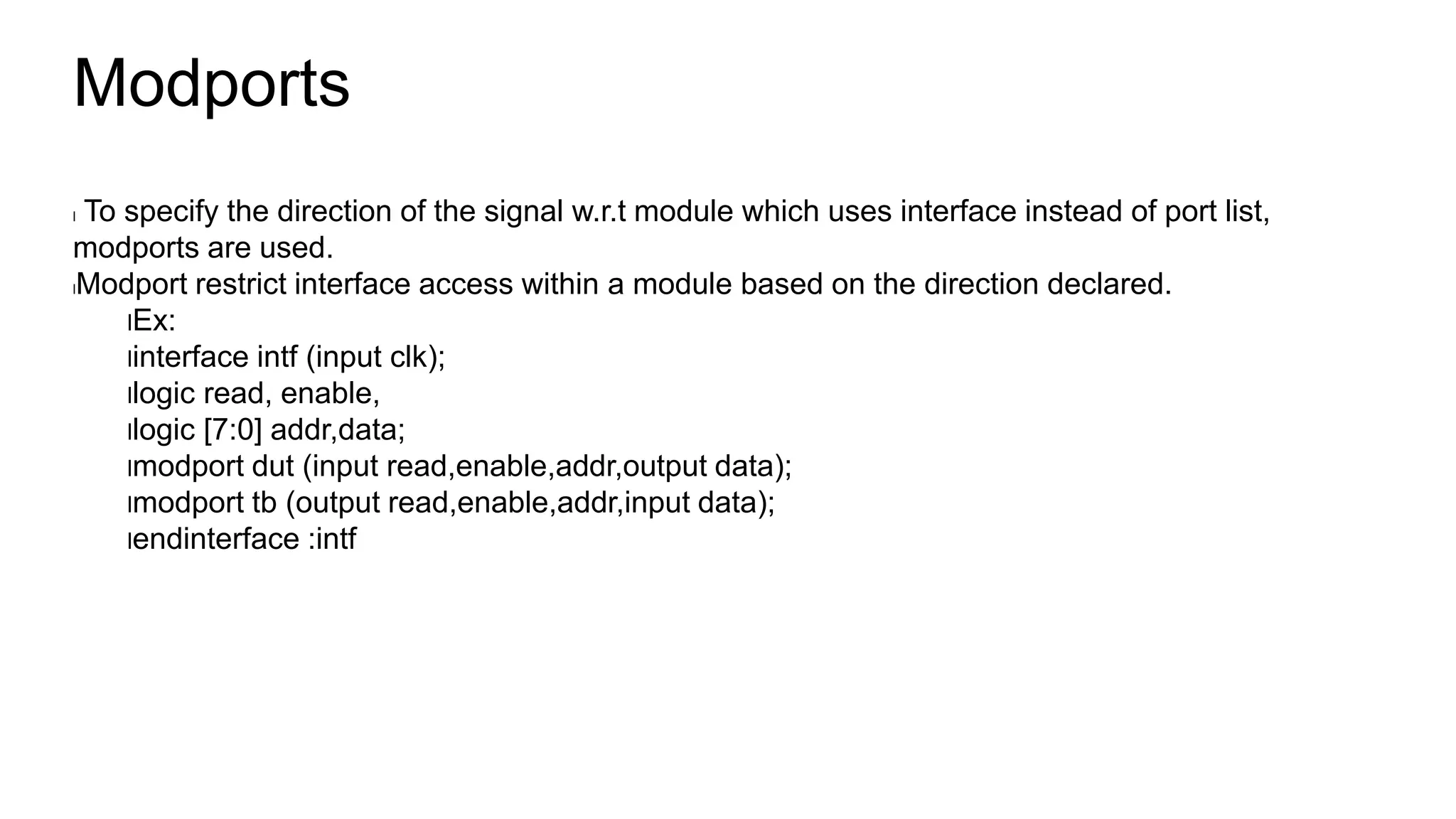 Modports

To specify the direction of the signal w.r.t module which uses interface instead of port list, modports are used.

Modport restrict interface access within a module based on the direction declared.

Ex:

interface intf (input clk);

logic read, enable,

logic [7:0] addr,data;

modport dut (input read,enable,addr,output data);

modport tb (output read,enable,addr,input data);

endinterface :intf